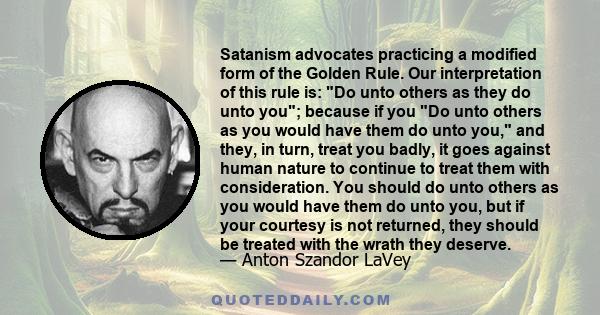 Satanism advocates practicing a modified form of the Golden Rule. Our interpretation of this rule is: "Do unto others as they do unto you"; because if you "Do unto others as you would have them do unto you," and they, in turn, treat you badly, it goes against human nature to continue to treat them with consideration. You should do unto others as you would have them do unto you, but if your courtesy is not returned, they should be treated with the wrath they deserve.
— Anton Szandor LaVey

QUOTEDDAILY.COM